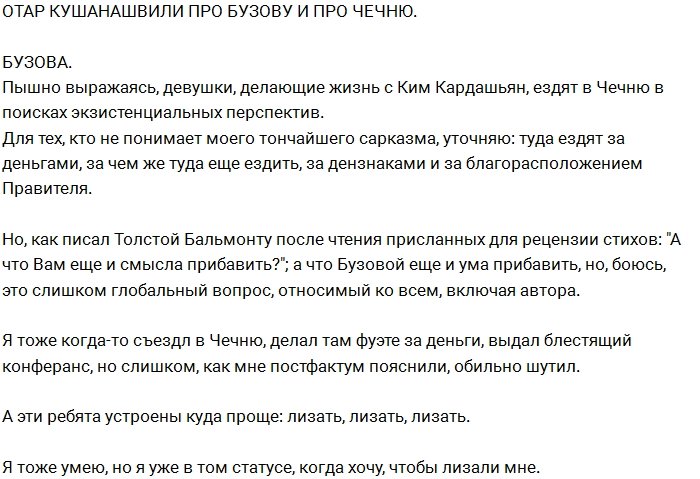 ОТАР КУШАНАШВИЛИ ПРО БУЗОВУ И ПРО ЧЕЧНЮ.

БУЗОВА.
Пышно выражаясь, девушки, делающие жизнь с Ким Кардашьян, ездят в Чечню в поисках экзистенциальных перспектив.
Для тех, кто не понимает моего тончайшего сарказма, уточняю: туда ездят за деньгами, за чем же туда еще ездить, за дензнаками и за благорасположением Правителя.

Но, как писал Толстой Бальмонту после чтения присланных для рецензии стихов: "А что Вам еще и смысла прибавить?"; а что Бузовой еще и ума прибавить, но, боюсь, это слишком глобальный вопрос, относимый ко всем, включая автора.

Я тоже когда-то съездл в Чечню, делал там фуэте за деньги, выдал блестящий конферанс, но слишком, как мне постфактум пояснили, обильно шутил.

А эти ребята устроены куда проще: лизать, лизать, лизать.

Я тоже умею, но я уже в том статусе, когда хочу, чтобы лизали мне.